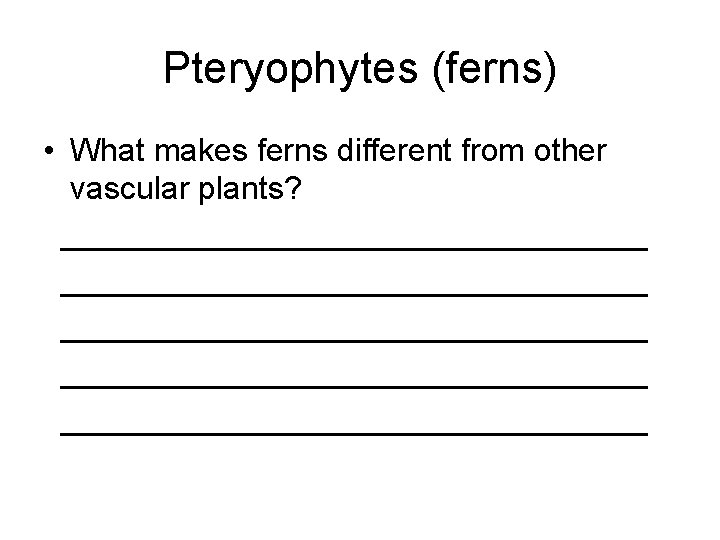 Pteryophytes (ferns)

• What makes ferns different from other vascular plants?

____

____

____

____

____